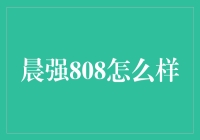 晨强808怎么样